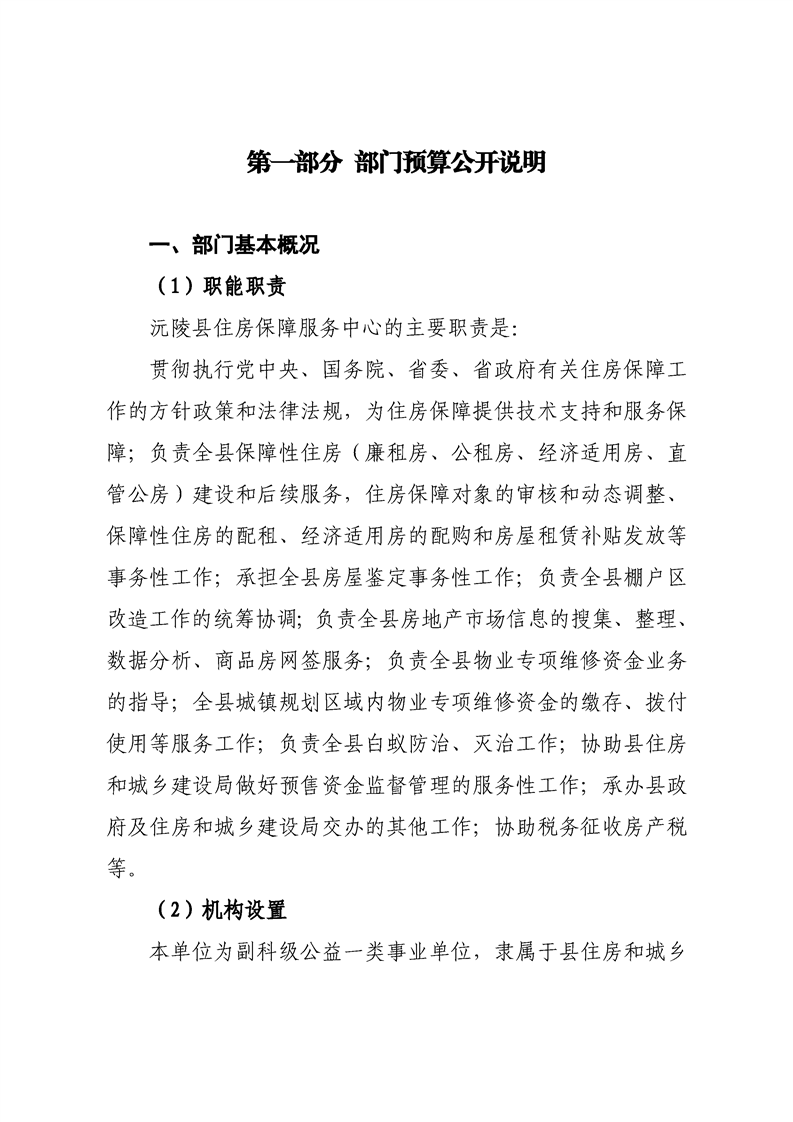 第一部分 部门预算公开说明

一、部门基本概况

（1）职能职责

沅陵县住房保障服务中心的主要职责是:

贯彻执行党中央、国务院、省委、省政府有关住房保障工作的方针政策和法律法规，为住房保障提供技术支持和服务保障；负责全县保障性住房（廉租房、公租房、经济适用房、直管公房）建设和后续服务，住房保障对象的审核和动态调整、保障性住房的配租、经济适用房的配购和房屋租赁补贴发放等事务性工作；承担全县房屋鉴定事务性工作；负责全县棚户区改造工作的统筹协调；负责全县房地产市场信息的搜集、整理、数据分析、商品房网签服务；负责全县物业专项维修资金业务的指导；全县城镇规划区域内物业专项维修资金的缴存、拨付使用等服务工作；负责全县白蚁防治、灭治工作；协助县住房和城乡建设局做好预售资金监督管理的服务性工作；承办县政府及住房和城乡建设局交办的其他工作；协助税务征收房产税等。

（2）机构设置

本单位为副科级公益一类事业单位，隶属于县住房和城乡